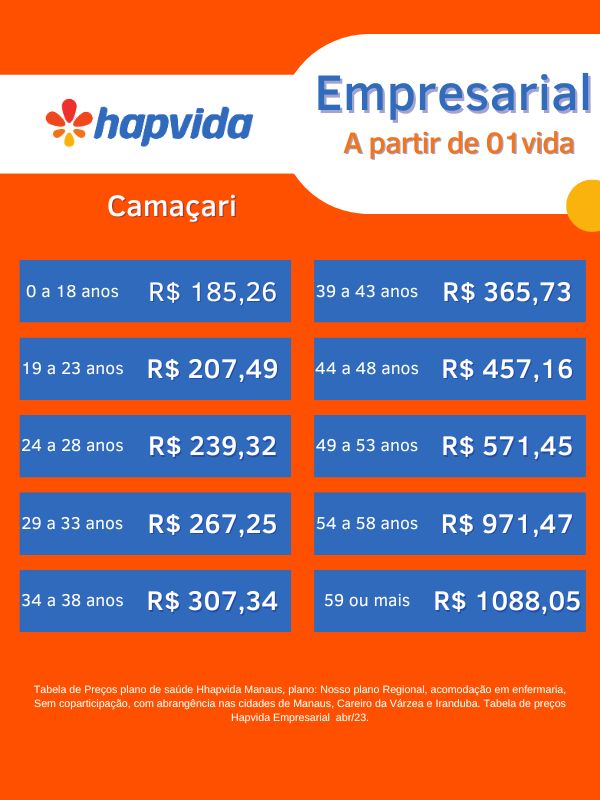 hapvida

Empresarial
A partir de 01vida

Camaçari

0 a 18 anos R$ 185,26

19 a 23 anos R$ 207,49

24 a 28 anos R$ 239,32

29 a 33 anos R$ 267,25

34 a 38 anos R$ 307,34

39 a 43 anos R$ 365,73

44 a 48 anos R$ 457,16

49 a 53 anos R$ 571,45

54 a 58 anos R$ 971,47

59 ou mais R$ 1088,05

Tabela de Preços plano de saúde Hhapvida Manaus, plano: Nosso plano Regional, acomodação em enfermaria, Sem coparticipação, com abrangência nas cidades de Manaus, Careiro da Várzea e Iranduba. Tabela de preços Hapvida Empresarial abr/23.